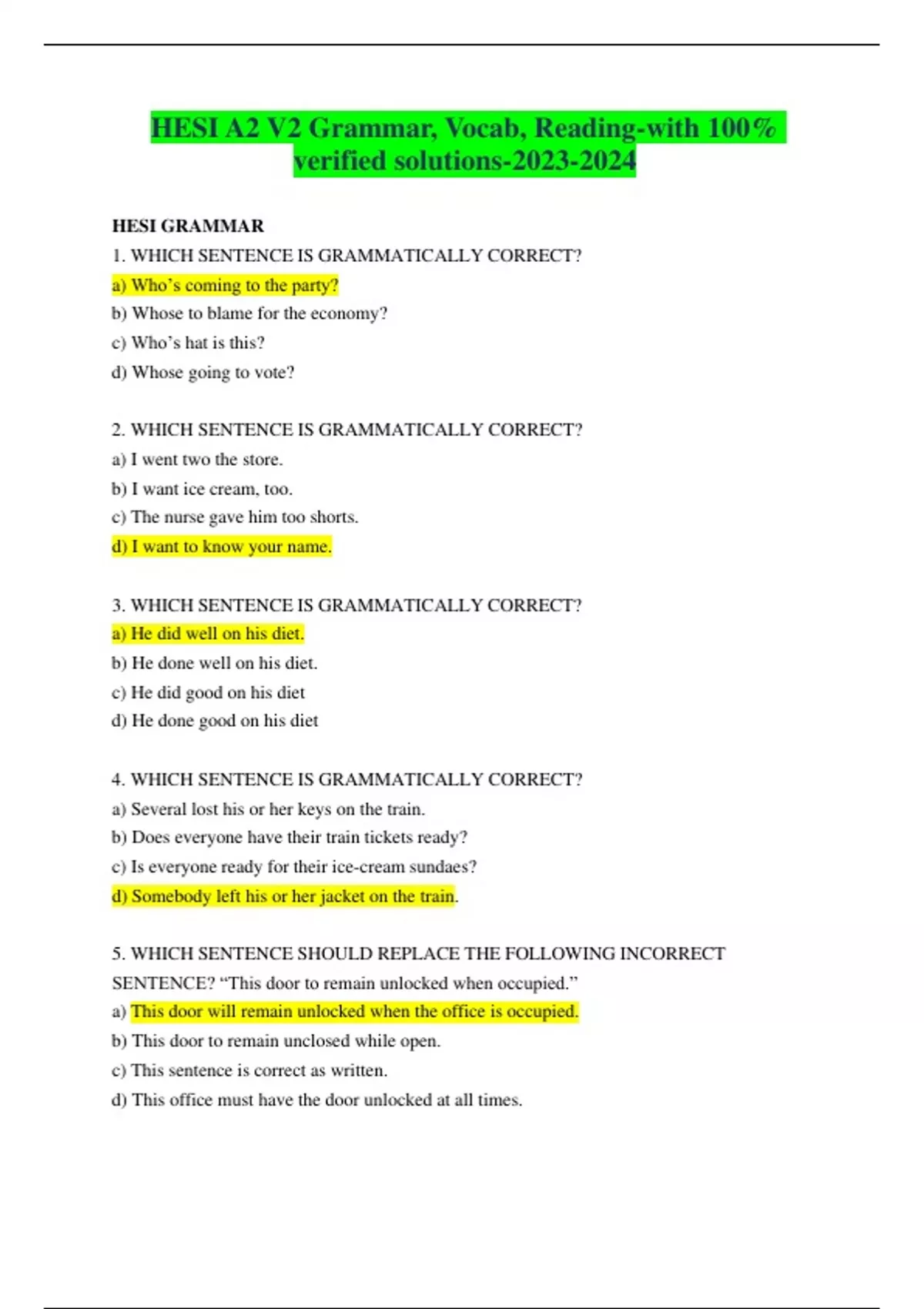 HESI A2 V2 Grammar, Vocab, Reading-with 100% verified solutions-2023-2024

HESI GRAMMAR

1. WHICH SENTENCE IS GRAMMATICALLY CORRECT?
a) Who's coming to the party?
b) Whose to blame for the economy?
c) Who's hat is this?
d) Whose going to vote?

2. WHICH SENTENCE IS GRAMMATICALLY CORRECT?
a) I went two the store.
b) I want ice cream, too.
c) The nurse gave him too shorts.
d) I want to know your name.

3. WHICH SENTENCE IS GRAMMATICALLY CORRECT?
a) He did well on his diet.
b) He done well on his diet.
c) He did good on his diet
d) He done good on his diet

4. WHICH SENTENCE IS GRAMMATICALLY CORRECT?
a) Several lost his or her keys on the train.
b) Does everyone have their train tickets ready?
c) Is everyone ready for their ice-cream sundaes?
d) Somebody left his or her jacket on the train.

5. WHICH SENTENCE SHOULD REPLACE THE FOLLOWING INCORRECT SENTENCE? "This door to remain unlocked when occupied."
a) This door will remain unlocked when the office is occupied.
b) This door to remain unclosed while open.
c) This sentence is correct as written.
d) This office must have the door unlocked at all times.